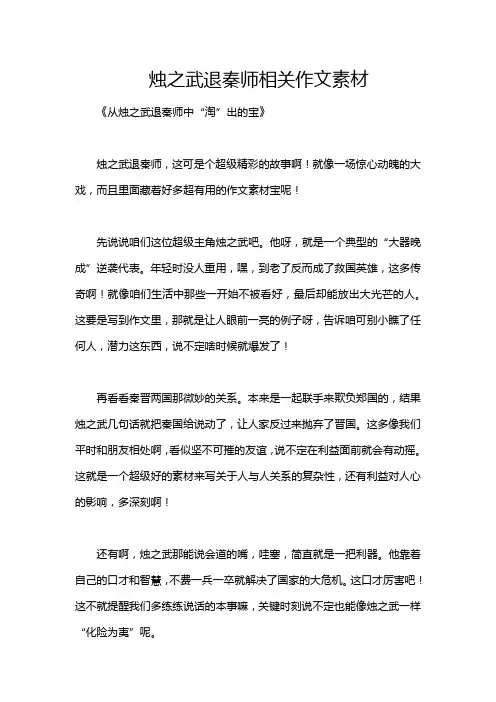 烛之武退秦师相关作文素材

《从烛之武退秦师中“淘”出的宝》

烛之武退秦师，这可是个超级精彩的故事啊！就像一场惊心动魄的大戏，而且里面藏着好多超有用的作文素材宝呢！

先说说咱们这位超级主角烛之武吧。他呀，就是一个典型的“大器晚成”逆袭代表。年轻时没人重用，嘿，到老了反而成了救国英雄，这多传奇啊！就像咱们生活中那些一开始不被看好，最后却能放出大光芒的人。这要是写到作文里，那就是让人眼前一亮的例子呀，告诉咱可别小瞧了任何人，潜力这东西，说不定啥时候就爆发了！

再看看秦晋两国那微妙的关系。本来是一起联手来欺负郑国的，结果烛之武几句话就把秦国给说动了，让人家反过来抛弃了晋国。这多像我们平时和朋友相处啊，看似坚不可摧的友谊，说不定在利益面前就会有动摇。这就是一个超级好的素材来写关于人与人关系的复杂性，还有利益对人心的影响，多深刻啊！

还有啊，烛之武那能说会道的嘴，哇塞，简直就是一把利器。他靠着自己的口才和智慧，不费一兵一卒就解决了国家的大危机。这口才厉害吧！这不就提醒我们多练练说话的本事嘛，关键时刻说不定也能像烛之武一样“化险为夷”呢。